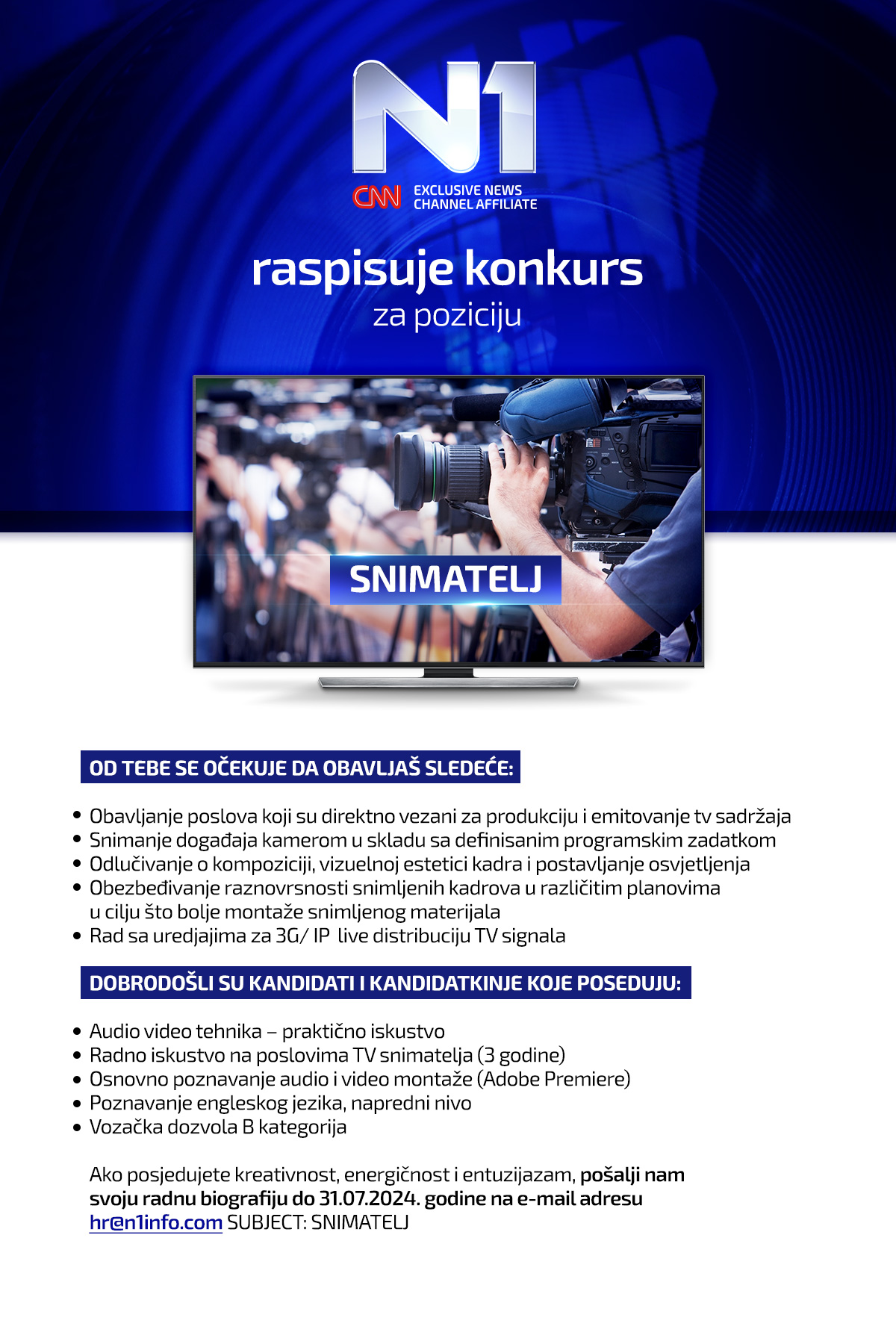 N1

CNN EXCLUSIVE NEWS CHANNEL AFFILIATE

raspisuje konkurs
za poziciju

SNIMATELJ

OD TEBE SE OČEKUJE DA OBAVLJAŠ SLEDEĆE:

• Obavljanje poslova koji su direktno vezani za produkciju i emitovanje tv sadržaja
• Snimanje događaja kamerom u skladu sa definisanim programskim zadatkom
• Odlučivanje o kompoziciji, vizuelnoj estetici kadra i postavljanje osvjetljenja
• Obezbeđivanje raznovrsnosti snimljenih kadrova u različitim planovima u cilju što bolje montaže snimljenog materijala
• Rad sa uredjajima za 3G/ IP live distribuciju TV signala

DOBRODOŠLI SU KANDIDATI I KANDIDATKINJE KOJE POSEDUJU:

• Audio video tehnika – praktično iskustvo
• Radno iskustvo na poslovima TV snimatelja (3 godine)
• Osnovno poznavanje audio i video montaže (Adobe Premiere)
• Poznavanje engleskog jezika, napredni nivo
• Vozačka dozvola B kategorija

Ako posjedujete kreativnost, energičnost i entuzijazam, pošalji nam svoju radnu biografiju do 31.07.2024. godine na e-mail adresu hr@n1info.com SUBJECT: SNIMATELJ